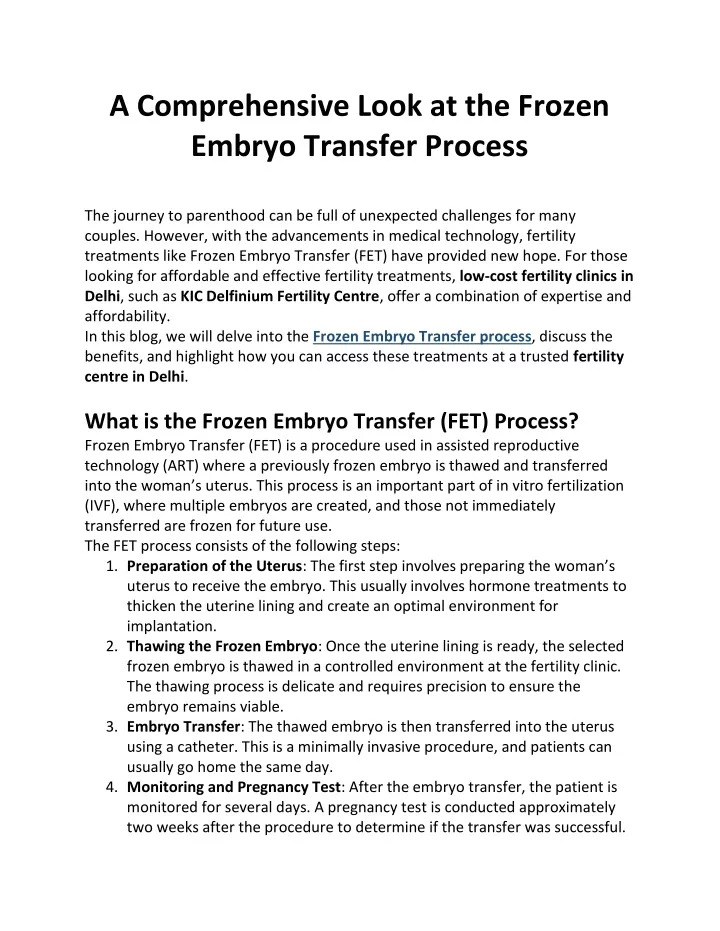 A Comprehensive Look at the Frozen Embryo Transfer Process

The journey to parenthood can be full of unexpected challenges for many couples. However, with the advancements in medical technology, fertility treatments like Frozen Embryo Transfer (FET) have provided new hope. For those looking for affordable and effective fertility treatments, low-cost fertility clinics in Delhi, such as KIC Delfinium Fertility Centre, offer a combination of expertise and affordability.

In this blog, we will delve into the Frozen Embryo Transfer process, discuss the benefits, and highlight how you can access these treatments at a trusted fertility centre in Delhi.

What is the Frozen Embryo Transfer (FET) Process?

Frozen Embryo Transfer (FET) is a procedure used in assisted reproductive technology (ART) where a previously frozen embryo is thawed and transferred into the woman's uterus. This process is an important part of in vitro fertilization (IVF), where multiple embryos are created, and those not immediately transferred are frozen for future use.

The FET process consists of the following steps:

1. Preparation of the Uterus: The first step involves preparing the woman's uterus to receive the embryo. This usually involves hormone treatments to thicken the uterine lining and create an optimal environment for implantation.
2. Thawing the Frozen Embryo: Once the uterine lining is ready, the selected frozen embryo is thawed in a controlled environment at the fertility clinic. The thawing process is delicate and requires precision to ensure the embryo remains viable.
3. Embryo Transfer: The thawed embryo is then transferred into the uterus using a catheter. This is a minimally invasive procedure, and patients can usually go home the same day.
4. Monitoring and Pregnancy Test: After the embryo transfer, the patient is monitored for several days. A pregnancy test is conducted approximately two weeks after the procedure to determine if the transfer was successful.